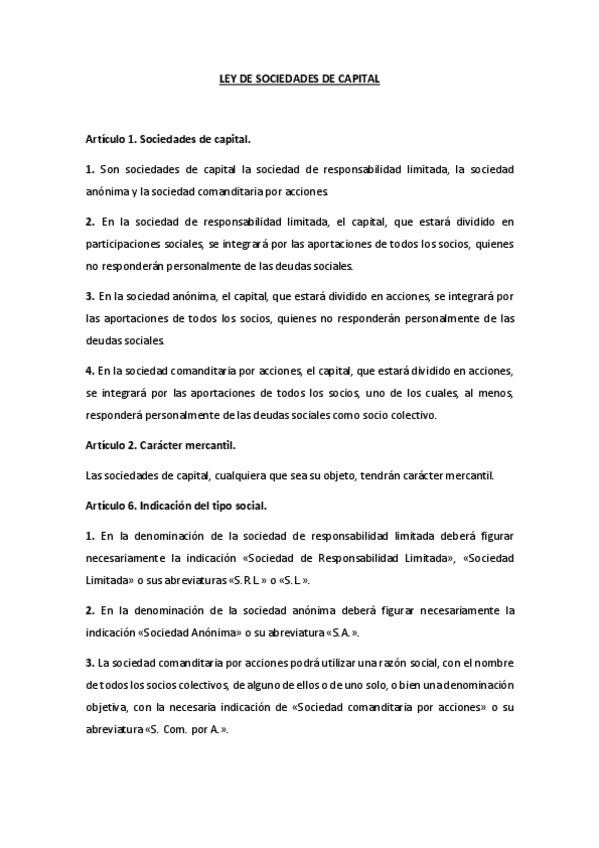 LEY DE SOCIEDADES DE CAPITAL

Artículo 1. Sociedades de capital.

1. Son sociedades de capital la sociedad de responsabilidad limitada, la sociedad anónima y la sociedad comanditaria por acciones.

2. En la sociedad de responsabilidad limitada, el capital, que estará dividido en participaciones sociales, se integrará por las aportaciones de todos los socios, quienes no responderán personalmente de las deudas sociales.

3. En la sociedad anónima, el capital, que estará dividido en acciones, se integrará por las aportaciones de todos los socios, quienes no responderán personalmente de las deudas sociales.

4. En la sociedad comanditaria por acciones, el capital, que estará dividido en acciones, se integrará por las aportaciones de todos los socios, uno de los cuales, al menos, responderá personalmente de las deudas sociales como socio colectivo.

Artículo 2. Carácter mercantil.

Las sociedades de capital, cualquiera que sea su objeto, tendrán carácter mercantil.

Artículo 6. Indicación del tipo social.

1. En la denominación de la sociedad de responsabilidad limitada deberá figurar necesariamente la indicación «Sociedad de Responsabilidad Limitada», «Sociedad Limitada» o sus abreviaturas «S.R.L.» o «S.L.».

2. En la denominación de la sociedad anónima deberá figurar necesariamente la indicación «Sociedad Anónima» o su abreviatura «S.A.».

3. La sociedad comanditaria por acciones podrá utilizar una razón social, con el nombre de todos los socios colectivos, de alguno de ellos o de uno solo, o bien una denominación objetiva, con la necesaria indicación de «Sociedad comanditaria por acciones» o su abreviatura «S. Com. por A.».